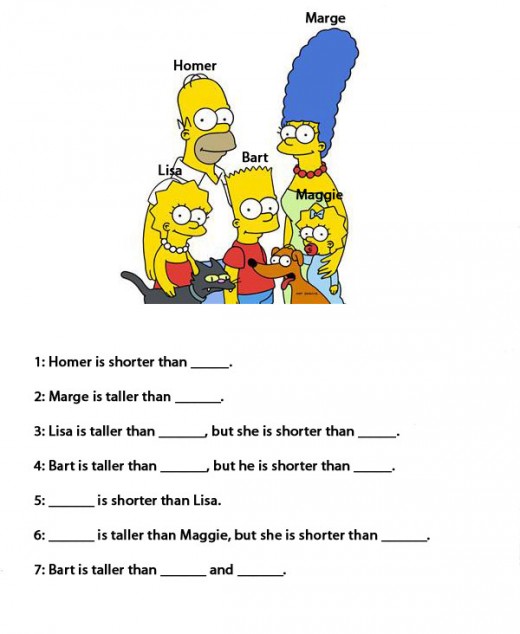 Marge

Homer

Bart

Lisa

Maggie

1: Homer is shorter than ____.

2: Marge is taller than ____.

3: Lisa is taller than ____, but she is shorter than ____.

4: Bart is taller than ____, but he is shorter than ____.

5: ____ is shorter than Lisa.

6: ____ is taller than Maggie, but she is shorter than ____.

7: Bart is taller than ____ and ____.